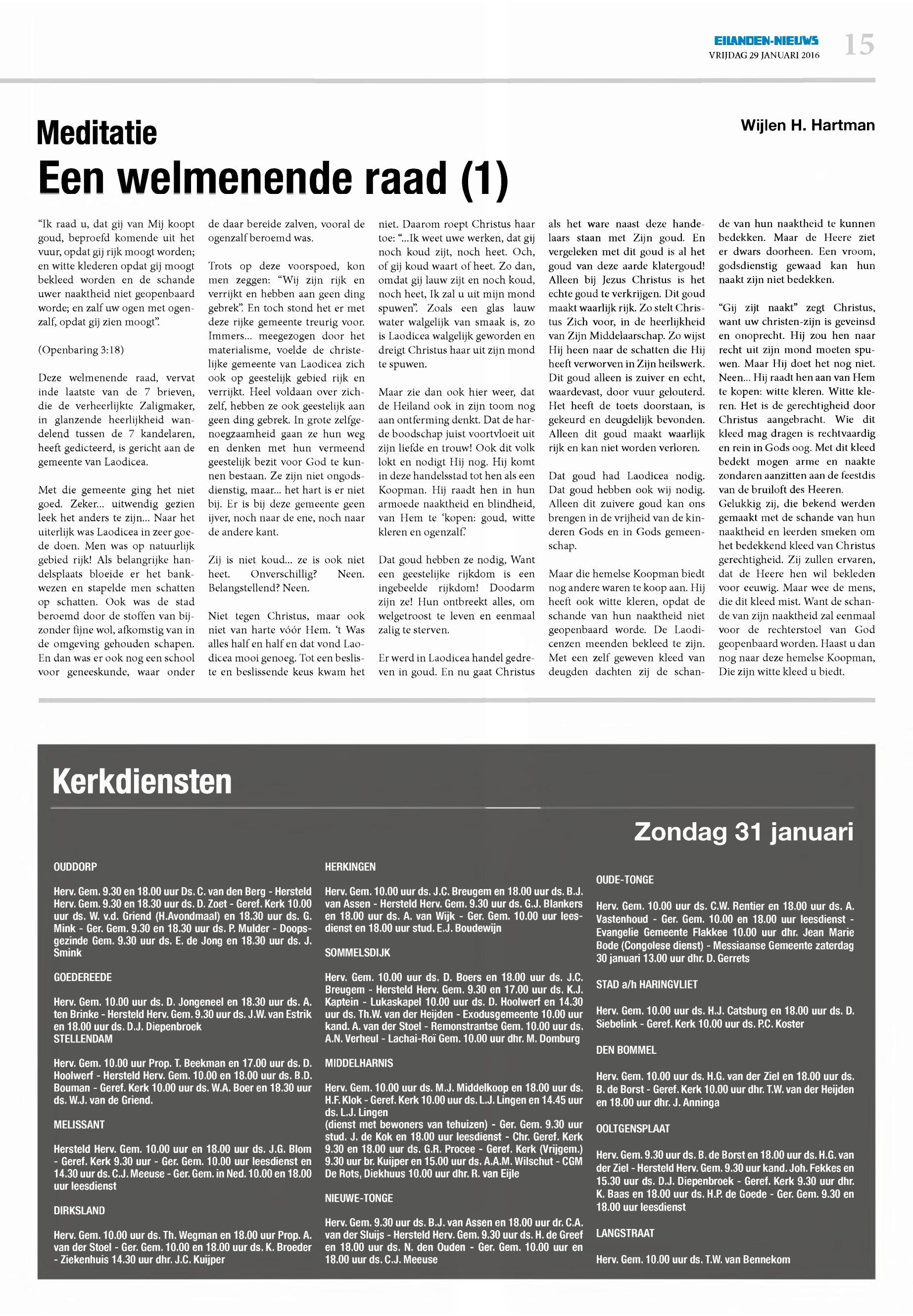 EILANDEN-NIEUWS
VRIJDAG 29 JANUARI 2016
15

Meditatie

Wijlen H. Hartman

Een welmenende raad (1)

"Ik raad u, dat gij van Mij koopt goud, beproefd komende uit het vuur, opdat gij rijk moogt worden; en witte klederen opdat gij moogt bekleed worden en de schande uwer naaktheid niet geopenbaard worde; en zalf uw ogen met ogenzalf, opdat gij zien moogt".

(Openbaring 3:18)

Deze welmenende raad, vervat inde laatste van de 7 brieven, die de verheerlijkte Zaligmaker, in glanzende heerlijkheid wandelend tussen de 7 kandelaren, heeft gedicteerd, is gericht aan de gemeente van Laodicea.

Met die gemeente ging het niet goed. Zeker... uitwendig gezien leek het anders te zijn... Naar het uiterlijk was Laodicea in zeer goede doen. Men was op natuurlijk gebied rijk! Als belangrijke handelsplaats bloeide er het bankwezen en stapelde men schatten op schatten. Ook was de stad beroemd door de stoffen van bijzonder fijne wol, afkomstig van in de omgeving gehouden schapen. En dan was er ook nog een school voor geneeskunde, waar onder de daar bereide zalven, vooral de ogenzalf beroemd was.

Trots op deze voorspoed, kon men zeggen: "Wij zijn rijk en verrijkt en hebben aan geen ding gebrek". En toch stond het er met deze rijke gemeente treurig voor. Immers... meegezogen door het materialisme, voelde de christelijke gemeente van Laodicea zich ook op geestelijk gebied rijk en verrijkt. Heel voldaan over zichzelf, hebben ze ook geestelijk aan geen ding gebrek. In grote zelfgenoegzaamheid gaan ze hun weg en denken met hun vermeend geestelijk bezit voor God te kunnen bestaan. Ze zijn niet ongodsdienstig, maar... het hart is er niet bij. Er is bij deze gemeente geen ijver, noch naar de ene, noch naar de andere kant.

Zij is niet koud... ze is ook niet heet. Onverschillig? Neen. Belangstellend? Neen.

Niet tegen Christus, maar ook niet van harte vóór Hem. 't Was alles half en half en dat vond Laodicea mooi genoeg. Tot een besliste en beslissende keus kwam het niet. Daarom roept Christus haar toe: "...Ik weet uwe werken, dat gij noch koud zijt, noch heet. Och, of gij koud waart of heet. Zo dan, omdat gij lauw zijt en noch koud, noch heet, Ik zal u uit mijn mond spuwen". Zoals een glas lauw water walgelijk van smaak is, zo is Laodicea walgelijk geworden en dreigt Christus haar uit zijn mond te spuwen.

Maar zie dan ook hier weer, dat de Heiland ook in zijn toom nog aan ontferming denkt. Dat de harde boodschap juist voortvloeit uit zijn liefde en trouw! Ook dit volk lokt en nodigt Hij nog. Hij komt in deze handelsstad tot hen als een Koopman. Hij raadt hen in hun armoede naaktheid en blindheid, van Hem te 'kopen: goud, witte kleren en ogenzalf.'

Dat goud hebben ze nodig, Want een geestelijke rijkdom is een ingebeelde rijkdom! Doodarm zijn ze! Hun ontbreekt alles, om welgetroost te leven en eenmaal zalig te sterven.

Er werd in Laodicea handel gedreven in goud. En nu gaat Christus als het ware naast deze handelaars staan met Zijn goud. En vergeleken met dit goud is al het goud van deze aarde klatergoud! Alleen bij Jezus Christus is het echte goud te verkrijgen. Dit goud maakt waarlijk rijk. Zo stelt Christus Zich voor, in de heerlijkheid van Zijn Middelaarschap. Zo wijst Hij heen naar de schatten die Hij heeft verworven in Zijn heilswerk. Dit goud alleen is zuiver en echt, waardevast, door vuur gelouterd. Het heeft de toets doorstaan, is gekeurd en deugdelijk bevonden. Alleen dit goud maakt waarlijk rijk en kan niet worden verloren.

Dat goud had Laodicea nodig. Dat goud hebben ook wij nodig. Alleen dit zuivere goud kan ons brengen in de vrijheid van de kinderen Gods en in Gods gemeenschap.

Maar die hemelse Koopman biedt nog andere waren te koop aan. Hij heeft ook witte kleren, opdat de schande van hun naaktheid niet geopenbaard worde. De Laodicenzen meenden bekleed te zijn. Met een zelf geweven kleed van deugden dachten zij de schande van hun naaktheid te kunnen bedekken. Maar de Heere ziet er dwars doorheen. Een vroom, godsdienstig gewaad kan hun naakt zijn niet bedekken.

"Gij zijt naakt" zegt Christus, want uw christen-zijn is geveinsd en onoprecht. Hij zou hen naar recht uit zijn mond moeten spuwen. Maar Hij doet het nog niet. Neen... Hij raadt hen aan van Hem te kopen: witte kleren. Witte kleren. Het is de gerechtigheid door Christus aangebracht. Wie dit kleed mag dragen is rechtvaardig en rein in Gods oog. Met dit kleed bedekt mogen arme en naakte zondaren aanzitten aan de feestdis van de bruiloft des Heeren. Gelukkig zij, die bekend werden gemaakt met de schande van hun naaktheid en leerden smeken om het bedekkend kleed van Christus gerechtigheid. Zij zullen ervaren, dat de Heere hen wil bekleden voor eeuwig. Maar wee de mens, die dit kleed mist. Want de schande van zijn naaktheid zal eenmaal voor de rechterstoel van God geopenbaard worden. Haast u dan nog naar deze hemelse Koopman, Die zijn witte kleed u biedt.

Kerkdiensten

Zondag 31 januari

OUDDORP

Herv. Gem. 9.30 en 18.00 uur Ds. C. van den Berg - Hersteld Herv. Gem. 9.30 en 18.30 uur ds. D. Zoet - Geref. Kerk 10.00 uur ds. W. v.d. Griend (H.Avondmaal) en 18.30 uur ds. G. Mink - Ger. Gem. 9.30 en 18.30 uur ds. P. Mulder - Doopsgezinde Gem. 9.30 uur ds. E. de Jong en 18.30 uur ds. J. Smink

GOEDEREEDE

Herv. Gem. 10.00 uur ds. D. Jongeneel en 18.30 uur ds. A. ten Brinke - Hersteld Herv. Gem. 9.30 uur ds. J.W. van Estrik en 18.00 uur ds. D.J. Diepenbroek
STELLENDAM

Herv. Gem. 10.00 uur Prop. T. Beekman en 17.00 uur ds. D. Hoolwerf - Hersteld Herv. Gem. 10.00 en 18.00 uur ds. B.D. Bouman - Geref. Kerk 10.00 uur ds. W.A. Boer en 18.30 uur ds. W.J. van de Griend.

MELISSANT

Hersteld Herv. Gem. 10.00 uur en 18.00 uur ds. J.G. Blom - Geref. Kerk 9.30 uur - Ger. Gem. 10.00 uur leesdienst en 14.30 uur ds. C.J. Meeuse - Ger. Gem. in Ned. 10.00 en 18.00 uur leesdienst

DIRKSLAND

Herv. Gem. 10.00 uur ds. Th. Wegman en 18.00 uur Prop. A. van der Stoel - Ger. Gem. 10.00 en 18.00 uur ds. K. Broeder - Ziekenhuis 14.30 uur dhr. J.C. Kuijper

HERKINGEN

Herv. Gem. 10.00 uur ds. J.C. Breugem en 18.00 uur ds. B.J. van Assen - Hersteld Herv. Gem. 9.30 uur ds. G.J. Blankers en 18.00 uur ds. A. van Wijk - Ger. Gem. 10.00 uur leesdienst en 18.00 uur stud. E.J. Boudewijn

SOMMELSDIJK

Herv. Gem. 10.00 uur ds. D. Boers en 18.00 uur ds. J.C. Breugem - Hersteld Herv. Gem. 9.30 en 17.00 uur ds. K.J. Kaptein - Lukaskapel 10.00 uur ds. D. Hoolwerf en 14.30 uur ds. Th.W. van der Heijden - Exodusgemeente 10.00 uur kand. A. van der Stoel - Remonstrantse Gem. 10.00 uur ds. A.N. Verheul - Lachai-Roï Gem. 10.00 uur dhr. M. Domburg

MIDDELHARNIS

Herv. Gem. 10.00 uur ds. M.J. Middelkoop en 18.00 uur ds. H.F. Klok - Geref. Kerk 10.00 uur ds. L.J. Lingen en 14.45 uur ds. L.J. Lingen
(dienst met bewoners van tehuizen) - Ger. Gem. 9.30 uur stud. J. de Kok en 18.00 uur leesdienst - Chr. Geref. Kerk 9.30 en 18.00 uur ds. G.R. Procee - Geref. Kerk (Vrijgem.) 9.30 uur br. Kuijper en 15.00 uur ds. A.A.M. Wilschut - CGM De Rots, Diekhuus 10.00 uur dhr. R. van Eijle

NIEUWE-TONGE

Herv. Gem. 9.30 uur ds. B.J. van Assen en 18.00 uur dr. C.A. van der Sluijs - Hersteld Herv. Gem. 9.30 uur ds. H. de Greef en 18.00 uur ds. N. den Ouden - Ger. Gem. 10.00 uur en 18.00 uur ds. C.J. Meeuse

OUDE-TONGE

Herv. Gem. 10.00 uur ds. C.W. Rentier en 18.00 uur ds. A. Vastenhoud - Ger. Gem. 10.00 en 18.00 uur leesdienst - Evangelie Gemeente Flakkee 10.00 uur dhr. Jean Marie Bode (Congolese dienst) - Messiaanse Gemeente zaterdag 30 januari 13.00 uur dhr. D. Gerrets

STAD a/h HARINGVLIET

Herv. Gem. 10.00 uur ds. H.J. Catsburg en 18.00 uur ds. D. Siebelink - Geref. Kerk 10.00 uur ds. P.C. Koster

DEN BOMMEL

Herv. Gem. 10.00 uur ds. H.G. van der Ziel en 18.00 uur ds. B. de Borst - Geref. Kerk 10.00 uur dhr. T.W. van der Heijden en 18.00 uur dhr. J. Anninga

OOLTGENSPLAAT

Herv. Gem. 9.30 uur ds. B. de Borst en 18.00 uur ds. H.G. van der Ziel - Hersteld Herv. Gem. 9.30 uur kand. Joh. Fekkes en 15.30 uur ds. D.J. Diepenbroek - Geref. Kerk 9.30 uur dhr. K. Baas en 18.00 uur ds. H.P. de Goede - Ger. Gem. 9.30 en 18.00 uur leesdienst

LANGSTRAAT

Herv. Gem. 10.00 uur ds. T.W. van Bennekom